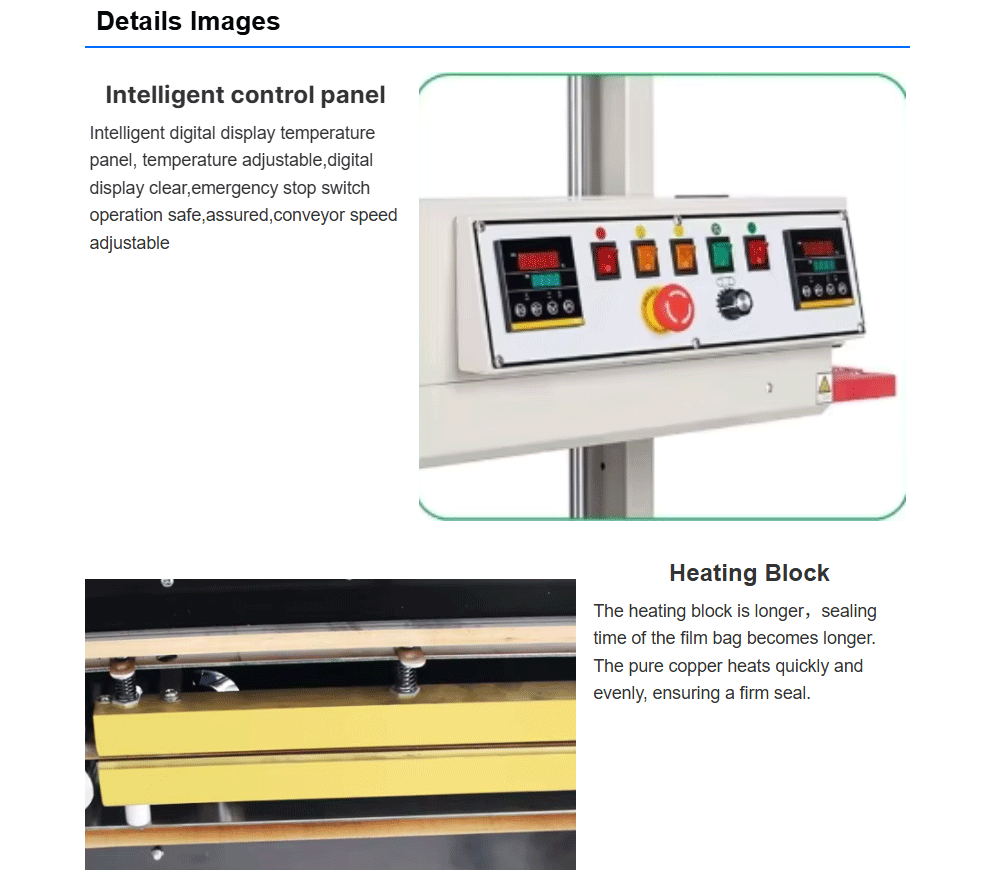 Details Images

Intelligent control panel

Intelligent digital display temperature panel, temperature adjustable,digital display clear,emergency stop switch operation safe,assured,conveyor speed adjustable

Heating Block

The heating block is longer，sealing time of the film bag becomes longer. The pure copper heats quickly and evenly, ensuring a firm seal.